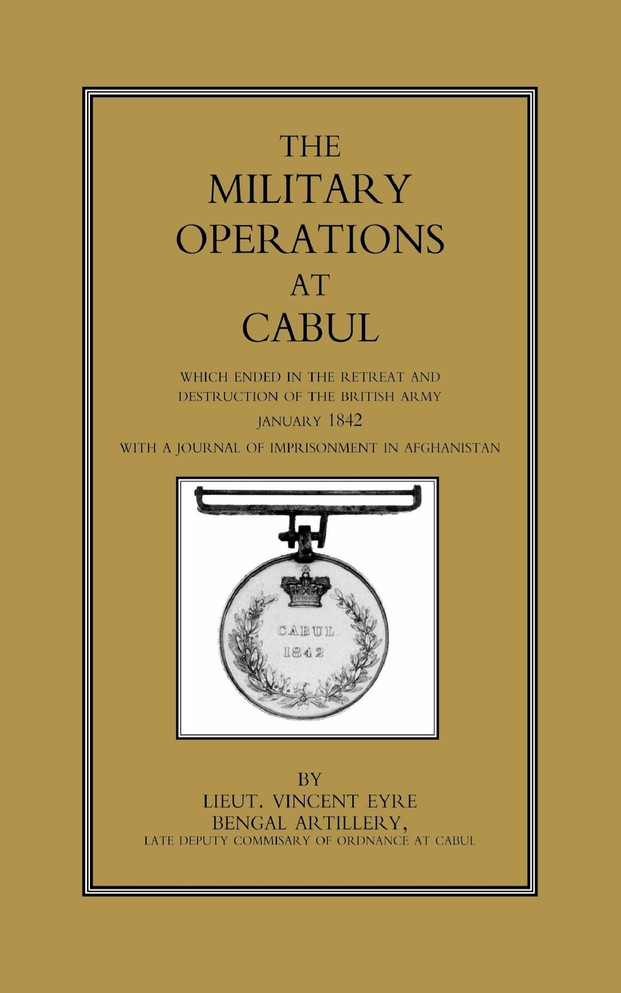 THE MILITARY OPERATIONS AT CABUL

WHICH ENDED IN THE RETREAT AND DESTRUCTION OF THE BRITISH ARMY

JANUARY 1842

WITH A JOURNAL OF IMPRISONMENT IN AFGHANISTAN

CABUL 1842

BY

LIEUT. VINCENT EYRE

BENGAL ARTILLERY,

LATE DEPUTY COMMISARY OF ORDNANCE AT CABUL